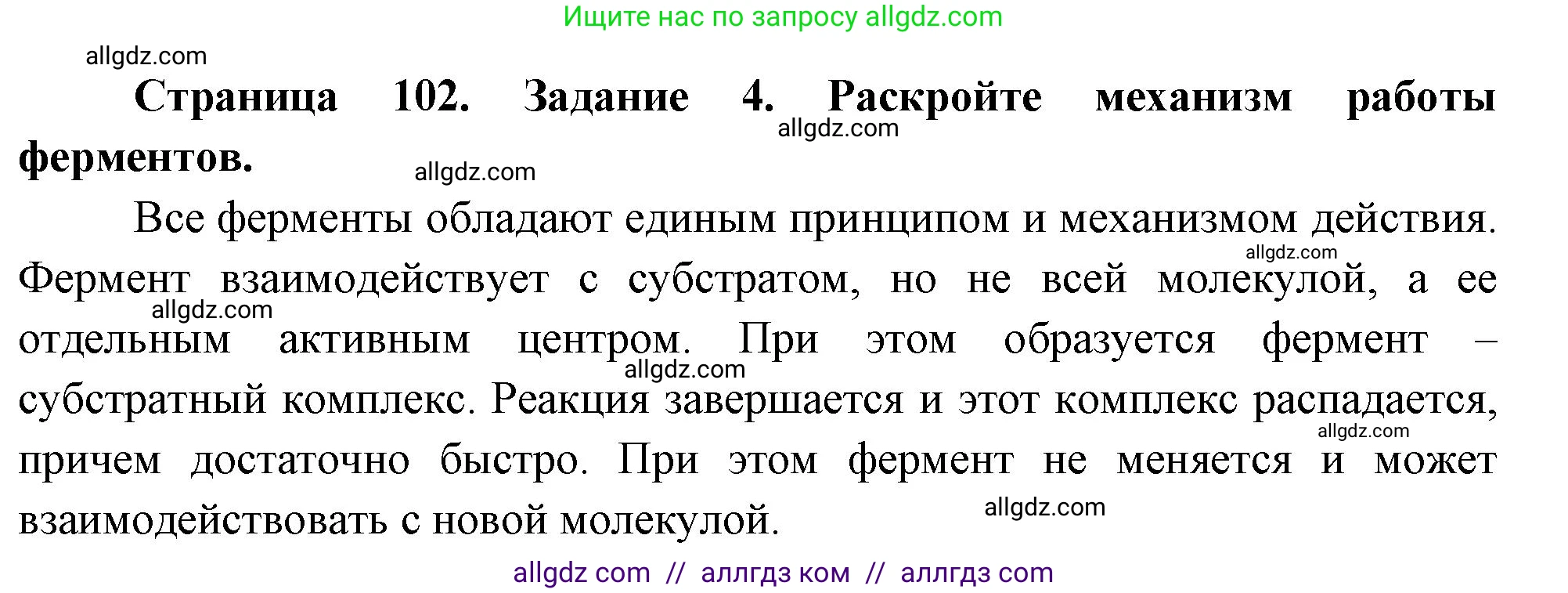 Ищите нас по запросу allgdz.com

allgdz.com

**Страница 102. Задание 4. Раскройте механизм работы ферментов.**

allgdz.com

allgdz.com

Все ферменты обладают единым принципом и механизмом действия. Фермент взаимодействует с субстратом, но не всей молекулой, а ее отдельным активным центром. При этом образуется фермент – субстратный комплекс. Реакция завершается и этот комплекс распадается, причем достаточно быстро. При этом фермент не меняется и может взаимодействовать с новой молекулой.

allgdz.com

allgdz.com

allgdz.com

allgdz.com

allgdz.com

allgdz com // аллгдз ком // аллгдз com